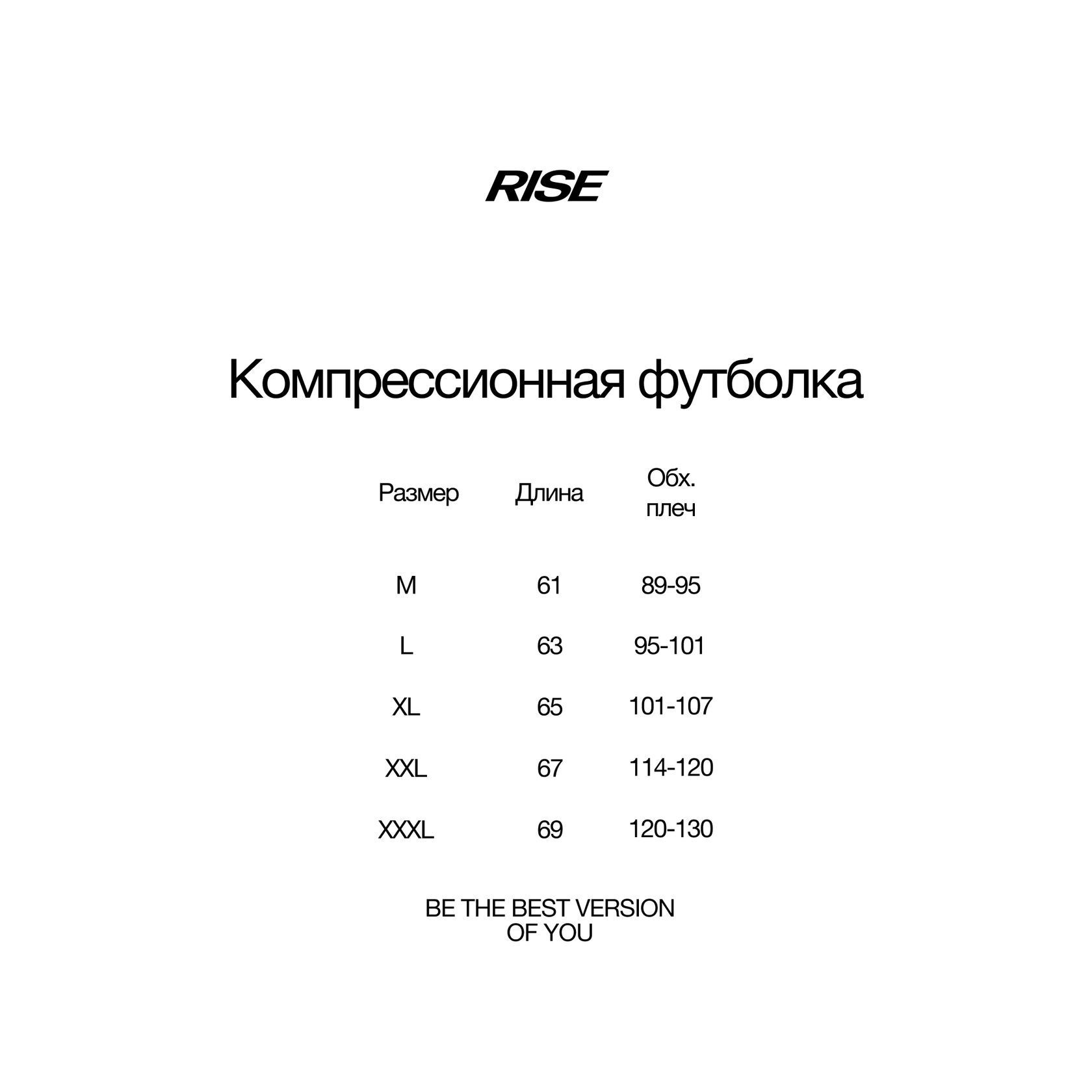 RISE

Компрессионная футболка

| Размер | Длина | Обх. плеч |
|---|---|---|
| M | 61 | 89-95 |
| L | 63 | 95-101 |
| XL | 65 | 101-107 |
| XXL | 67 | 114-120 |
| XXXL | 69 | 120-130 |

BE THE BEST VERSION OF YOU